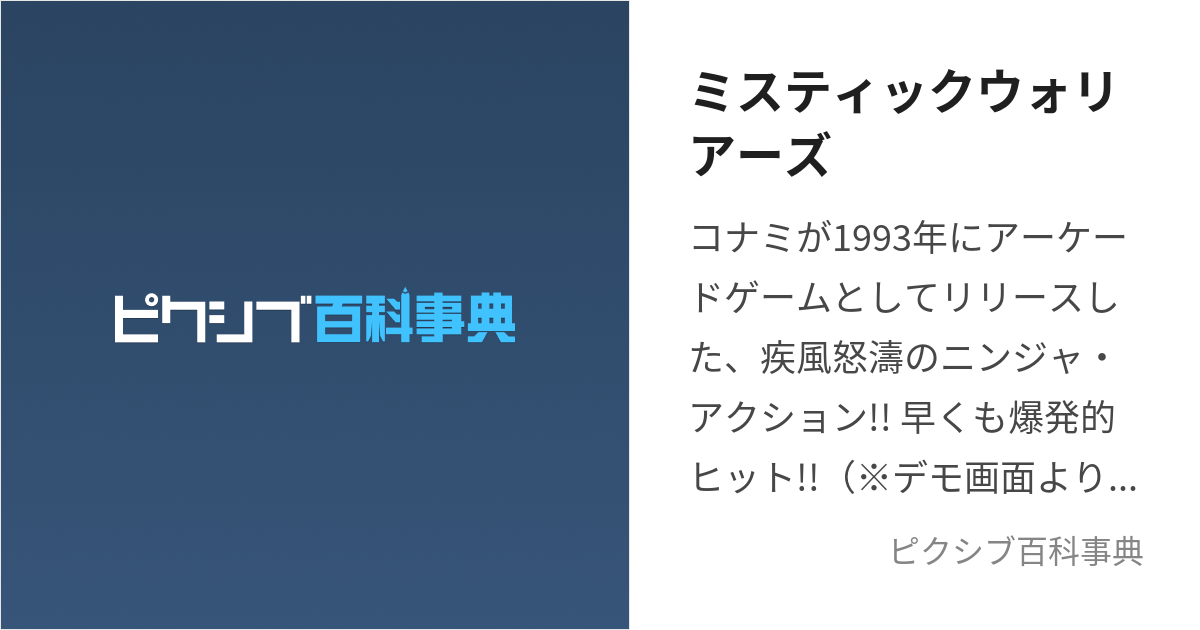 ピクシブ百科事典

ミスティックウォリアーズ

コナミが1993年にアーケードゲームとしてリリースした、疾風怒濤のニンジャ・アクション!! 早くも爆発的ヒット!!（※デモ画面より…

ピクシブ百科事典